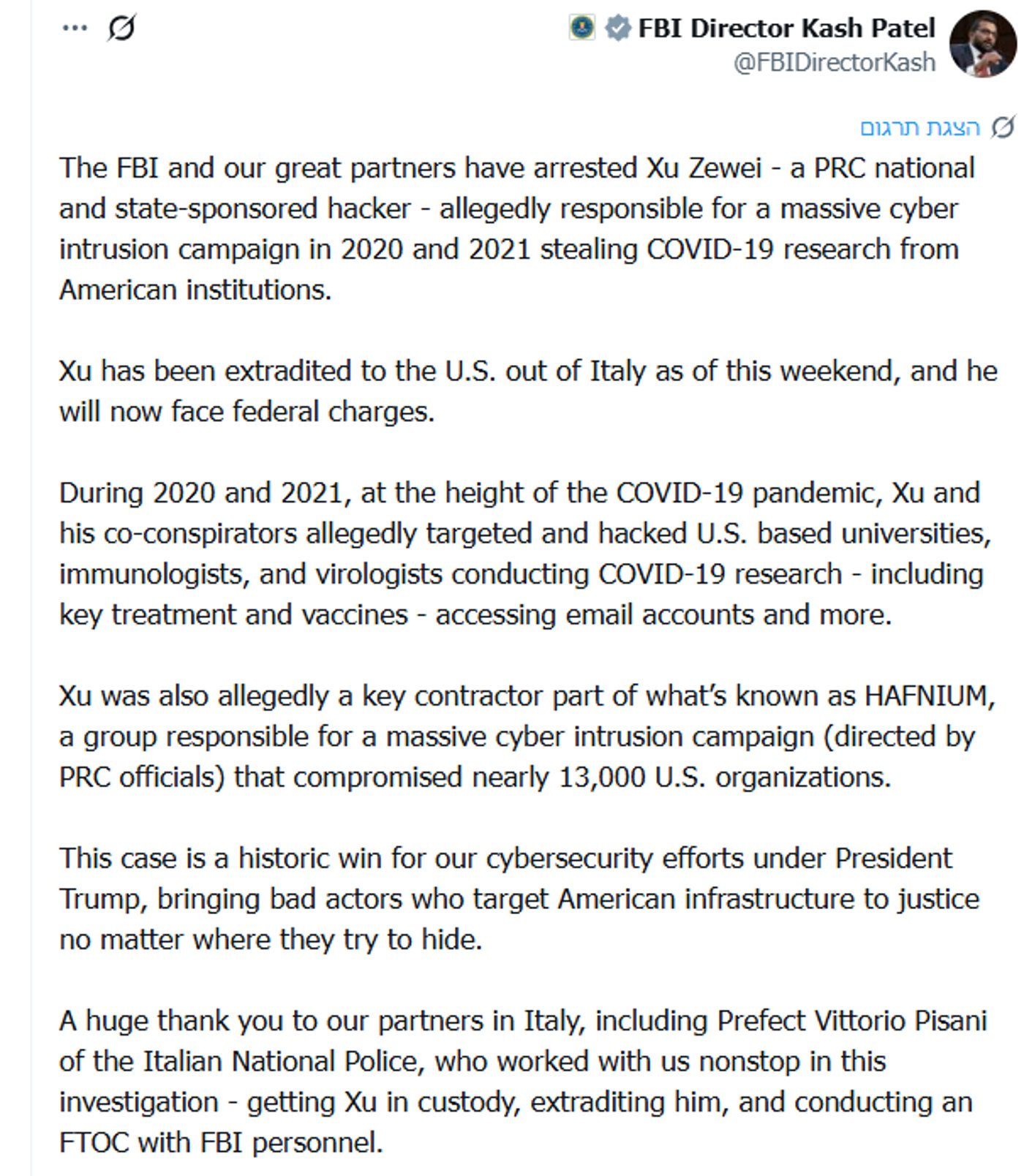 FBI Director Kash Patel
@FBIDirectorKash

הצגת תרגום

The FBI and our great partners have arrested Xu Zewei - a PRC national and state-sponsored hacker - allegedly responsible for a massive cyber intrusion campaign in 2020 and 2021 stealing COVID-19 research from American institutions.

Xu has been extradited to the U.S. out of Italy as of this weekend, and he will now face federal charges.

During 2020 and 2021, at the height of the COVID-19 pandemic, Xu and his co-conspirators allegedly targeted and hacked U.S. based universities, immunologists, and virologists conducting COVID-19 research - including key treatment and vaccines - accessing email accounts and more.

Xu was also allegedly a key contractor part of what's known as HAFNIUM, a group responsible for a massive cyber intrusion campaign (directed by PRC officials) that compromised nearly 13,000 U.S. organizations.

This case is a historic win for our cybersecurity efforts under President Trump, bringing bad actors who target American infrastructure to justice no matter where they try to hide.

A huge thank you to our partners in Italy, including Prefect Vittorio Pisani of the Italian National Police, who worked with us nonstop in this investigation - getting Xu in custody, extraditing him, and conducting an FTOC with FBI personnel.